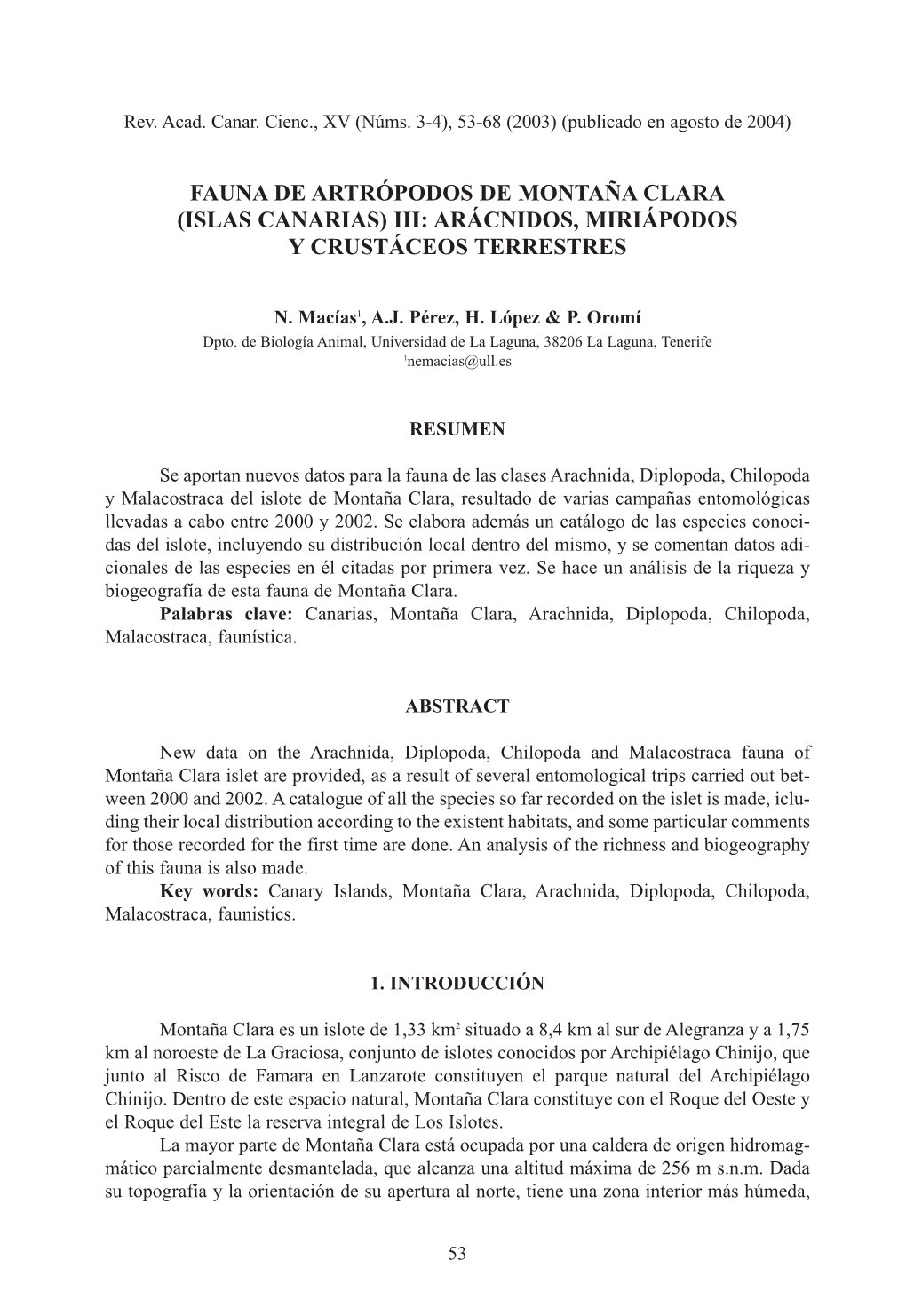 Rev. Acad. Canar. Cienc., XV (Núms. 3-4), 53-68 (2003) (publicado en agosto de 2004)

FAUNA DE ARTRÓPODOS DE MONTAÑA CLARA (ISLAS CANARIAS) III: ARÁCNIDOS, MIRIÁPODOS Y CRUSTÁCEOS TERRESTRES

N. Macías$^1$, A.J. Pérez, H. López & P. Oromí
Dpto. de Biología Animal, Universidad de La Laguna, 38206 La Laguna, Tenerife
$^1$nemacias@ull.es

RESUMEN

Se aportan nuevos datos para la fauna de las clases Arachnida, Diplopoda, Chilopoda y Malacostraca del islote de Montaña Clara, resultado de varias campañas entomológicas llevadas a cabo entre 2000 y 2002. Se elabora además un catálogo de las especies conocidas del islote, incluyendo su distribución local dentro del mismo, y se comentan datos adicionales de las especies en él citadas por primera vez. Se hace un análisis de la riqueza y biogeografía de esta fauna de Montaña Clara.
Palabras clave: Canarias, Montaña Clara, Arachnida, Diplopoda, Chilopoda, Malacostraca, faunística.

ABSTRACT

New data on the Arachnida, Diplopoda, Chilopoda and Malacostraca fauna of Montaña Clara islet are provided, as a result of several entomological trips carried out between 2000 and 2002. A catalogue of all the species so far recorded on the islet is made, icluding their local distribution according to the existent habitats, and some particular comments for those recorded for the first time are done. An analysis of the richness and biogeography of this fauna is also made.
Key words: Canary Islands, Montaña Clara, Arachnida, Diplopoda, Chilopoda, Malacostraca, faunistics.

1. INTRODUCCIÓN

Montaña Clara es un islote de 1,33 km$^2$ situado a 8,4 km al sur de Alegranza y a 1,75 km al noroeste de La Graciosa, conjunto de islotes conocidos por Archipiélago Chinijo, que junto al Risco de Famara en Lanzarote constituyen el parque natural del Archipiélago Chinijo. Dentro de este espacio natural, Montaña Clara constituye con el Roque del Oeste y el Roque del Este la reserva integral de Los Islotes.
La mayor parte de Montaña Clara está ocupada por una caldera de origen hidromagmático parcialmente desmantelada, que alcanza una altitud máxima de 256 m s.n.m. Dada su topografía y la orientación de su apertura al norte, tiene una zona interior más húmeda,

53